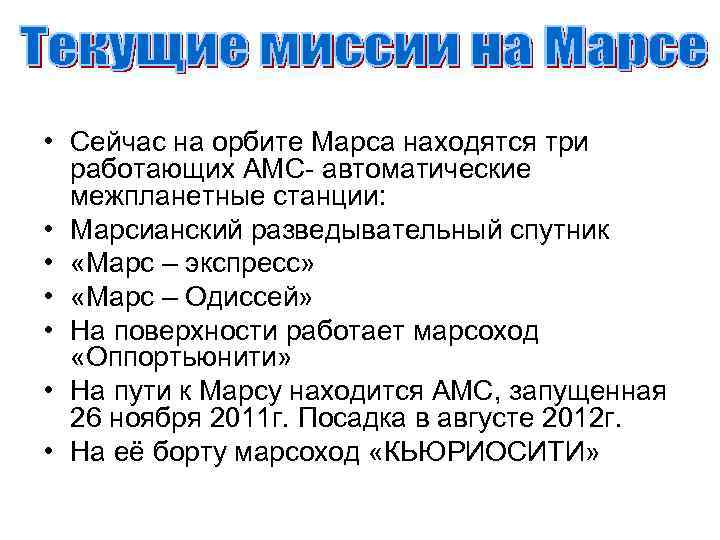 Текущие миссии на Марсе

• Сейчас на орбите Марса находятся три работающих АМС- автоматические межпланетные станции:
• Марсианский разведывательный спутник
• «Марс – экспресс»
• «Марс – Одиссей»
• На поверхности работает марсоход «Оппортьюнити»
• На пути к Марсу находится АМС, запущенная 26 ноября 2011г. Посадка в августе 2012г.
• На её борту марсоход «КЬЮРИОСИТИ»